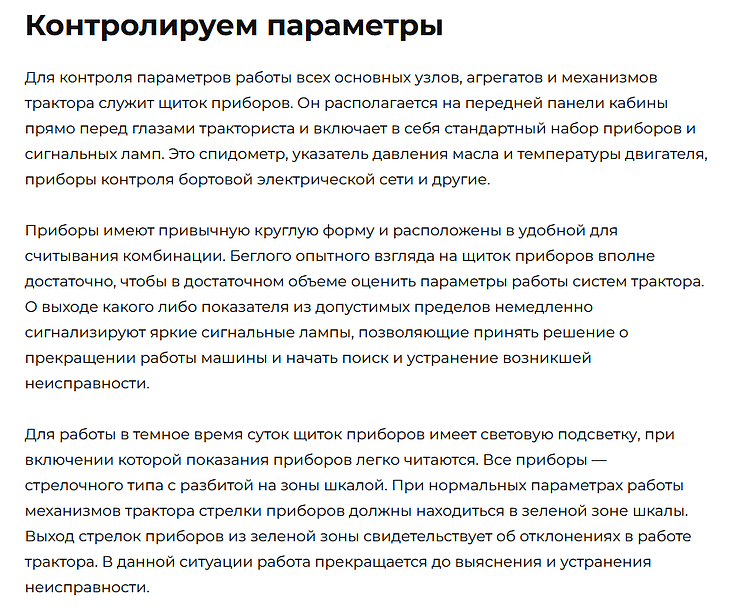 Контролируем параметры

Для контроля параметров работы всех основных узлов, агрегатов и механизмов трактора служит щиток приборов. Он располагается на передней панели кабины прямо перед глазами тракториста и включает в себя стандартный набор приборов и сигнальных ламп. Это спидометр, указатель давления масла и температуры двигателя, приборы контроля бортовой электрической сети и другие.

Приборы имеют привычную круглую форму и расположены в удобной для считывания комбинации. Беглого опытного взгляда на щиток приборов вполне достаточно, чтобы в достаточном объеме оценить параметры работы систем трактора. О выходе какого либо показателя из допустимых пределов немедленно сигнализируют яркие сигнальные лампы, позволяющие принять решение о прекращении работы машины и начать поиск и устранение возникшей неисправности.

Для работы в темное время суток щиток приборов имеет световую подсветку, при включении которой показания приборов легко читаются. Все приборы — стрелочного типа с разбитой на зоны шкалой. При нормальных параметрах работы механизмов трактора стрелки приборов должны находиться в зеленой зоне шкалы. Выход стрелок приборов из зеленой зоны свидетельствует об отклонениях в работе трактора. В данной ситуации работа прекращается до выяснения и устранения неисправности.